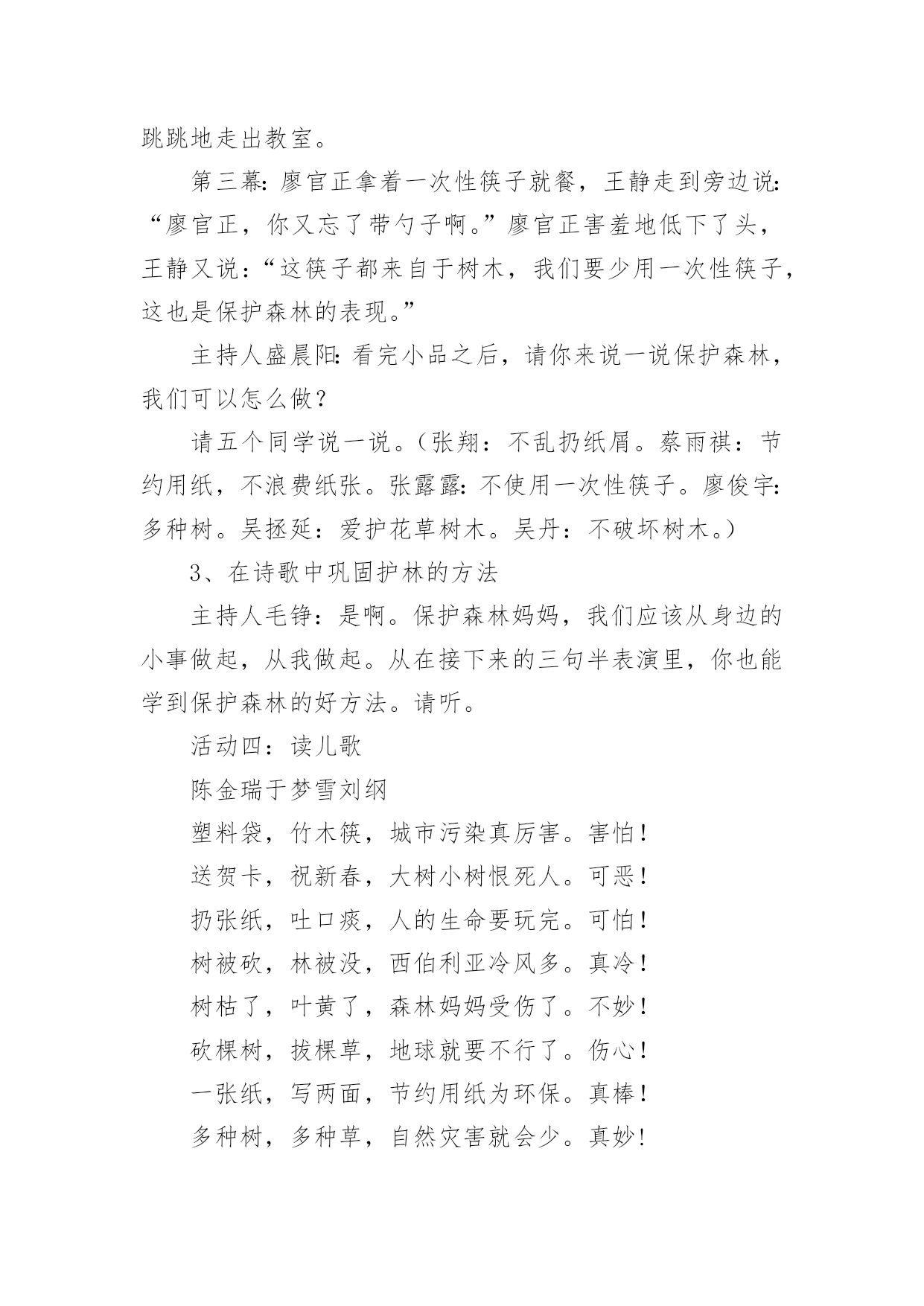 跳跳地走出教室。

第三幕:廖官正拿着一次性筷子就餐，王静走到旁边说:“廖官正，你又忘了带勺子啊。”廖官正害羞地低下了头，王静又说:“这筷子都来自于树木，我们要少用一次性筷子，这也是保护森林的表现。”

主持人盛晨阳:看完小品之后，请你来说一说保护森林，我们可以怎么做?

请五个同学说一说。(张翔:不乱扔纸屑。蔡雨祺:节约用纸，不浪费纸张。张露露:不使用一次性筷子。廖俊宇:多种树。吴拯延:爱护花草树木。吴丹:不破坏树木。)

3、在诗歌中巩固护林的方法

主持人毛铮:是啊。保护森林妈妈，我们应该从身边的小事做起，从我做起。从在接下来的三句半表演里，你也能学到保护森林的好方法。请听。

活动四:读儿歌

陈金瑞于梦雪刘纲

塑料袋，竹木筷，城市污染真厉害。害怕!

送贺卡，祝新春，大树小树恨死人。可恶!

扔张纸，吐口痰，人的生命要玩完。可怕!

树被砍，林被没，西伯利亚冷风多。真冷!

树枯了，叶黄了，森林妈妈受伤了。不妙!

砍棵树，拔棵草，地球就要不行了。伤心!

一张纸，写两面，节约用纸为环保。真棒!

多种树，多种草，自然灾害就会少。真妙!